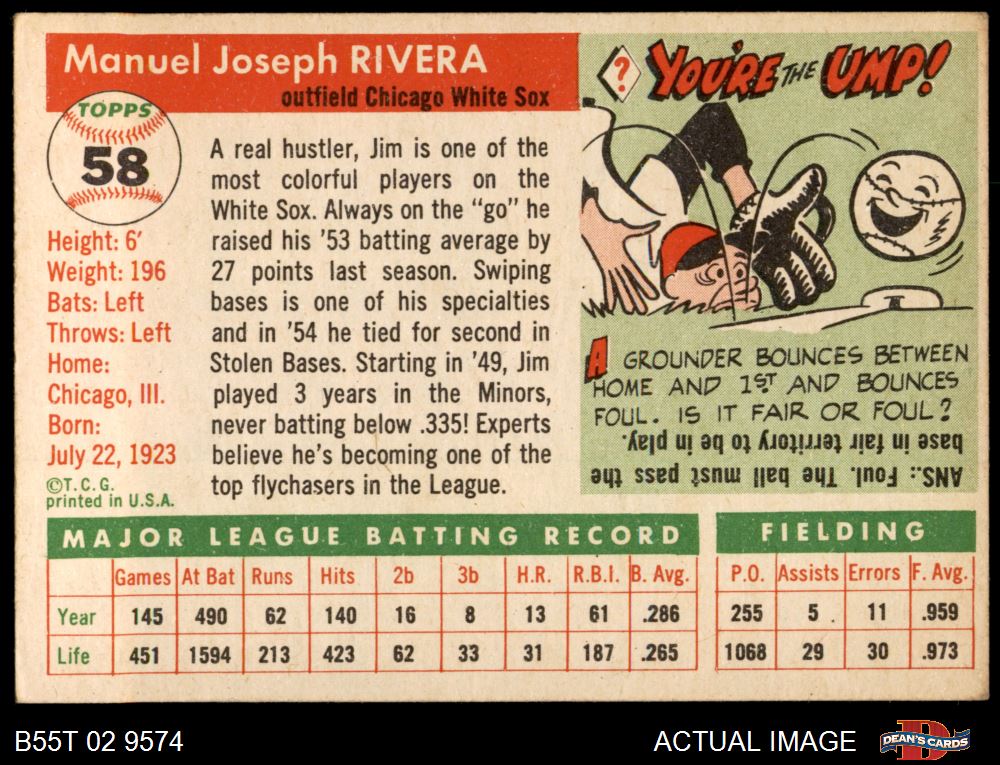 Manuel Joseph RIVERA

outfield Chicago White Sox

TOPPS

58

Height: 6'
Weight: 196
Bats: Left
Throws: Left
Home: Chicago, Ill.
Born: July 22, 1923

©T.C.G. printed in U.S.A.

A real hustler, Jim is one of the most colorful players on the White Sox. Always on the "go" he raised his '53 batting average by 27 points last season. Swiping bases is one of his specialties and in '54 he tied for second in Stolen Bases. Starting in '49, Jim played 3 years in the Minors, never batting below .335! Experts believe he's becoming one of the top flychasers in the League.

? YOU'RE THE UMP!

A GROUNDER BOUNCES BETWEEN HOME AND 1ST AND BOUNCES FOUL. IS IT FAIR OR FOUL?

ANS.: Foul. The ball must pass the base in fair territory to be in play.

MAJOR LEAGUE BATTING RECORD

| | Games | At Bat | Runs | Hits | 2b | 3b | H.R. | R.B.I. | B. Avg. |
|---|---|---|---|---|---|---|---|---|---|
| Year | 145 | 490 | 62 | 140 | 16 | 8 | 13 | 61 | .286 |
| Life | 451 | 1594 | 213 | 423 | 62 | 33 | 31 | 187 | .265 |

FIELDING

| P.O. | Assists | Errors | F. Avg. |
|---|---|---|---|
| 255 | 5 | 11 | .959 |
| 1068 | 29 | 30 | .973 |

B55T 02 9574

ACTUAL IMAGE

DEAN'S CARDS